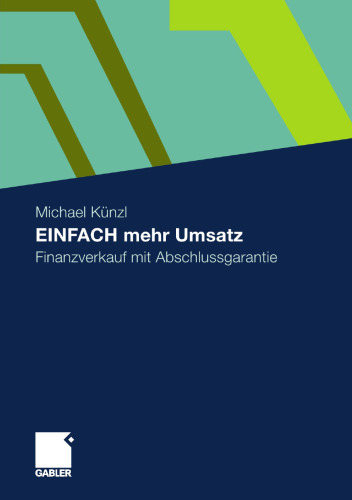 Michael Künzl

EINFACH mehr Umsatz

Finanzverkauf mit Abschlussgarantie

GABLER